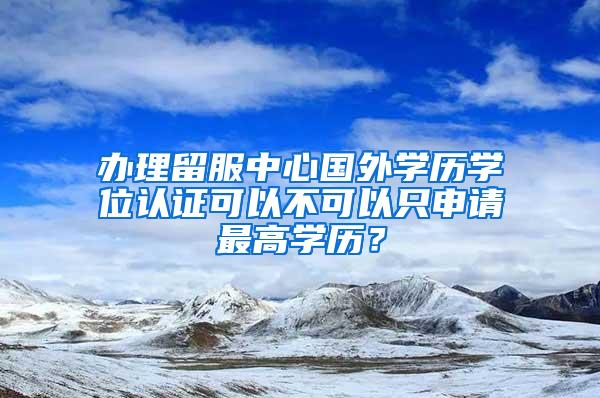 办理留服中心国外学历学位认证可以不可以只申请最高学历？